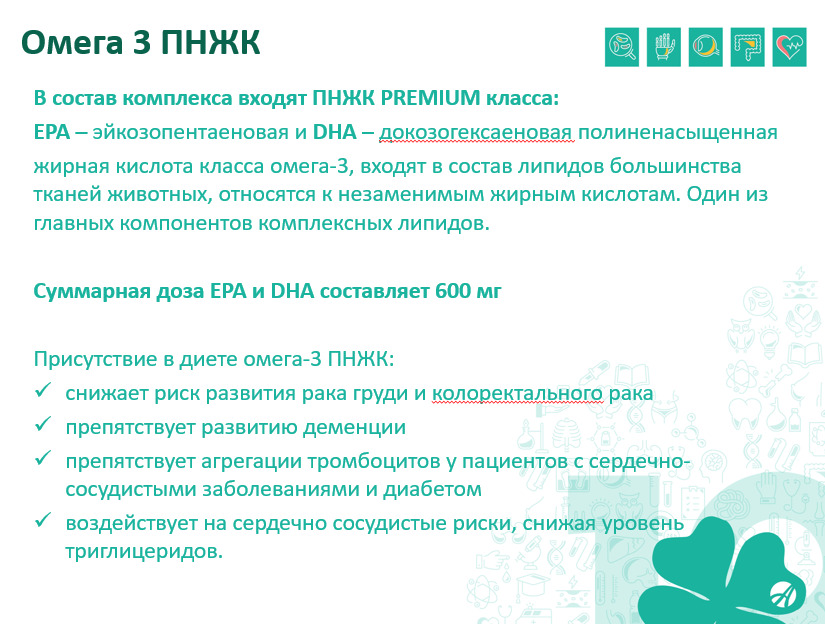 Омега 3 ПНЖК

В состав комплекса входят ПНЖК PREMIUM класса:

EPA – эйкозопентаеновая и DHA – докозогексаеновая полиненасыщенная жирная кислота класса омега-3, входят в состав липидов большинства тканей животных, относятся к незаменимым жирным кислотам. Один из главных компонентов комплексных липидов.

Суммарная доза EPA и DHA составляет 600 мг

Присутствие в диете омега-3 ПНЖК:

✓ снижает риск развития рака груди и колоректального рака
✓ препятствует развитию деменции
✓ препятствует агрегации тромбоцитов у пациентов с сердечно-сосудистыми заболеваниями и диабетом
✓ воздействует на сердечно сосудистые риски, снижая уровень триглицеридов.